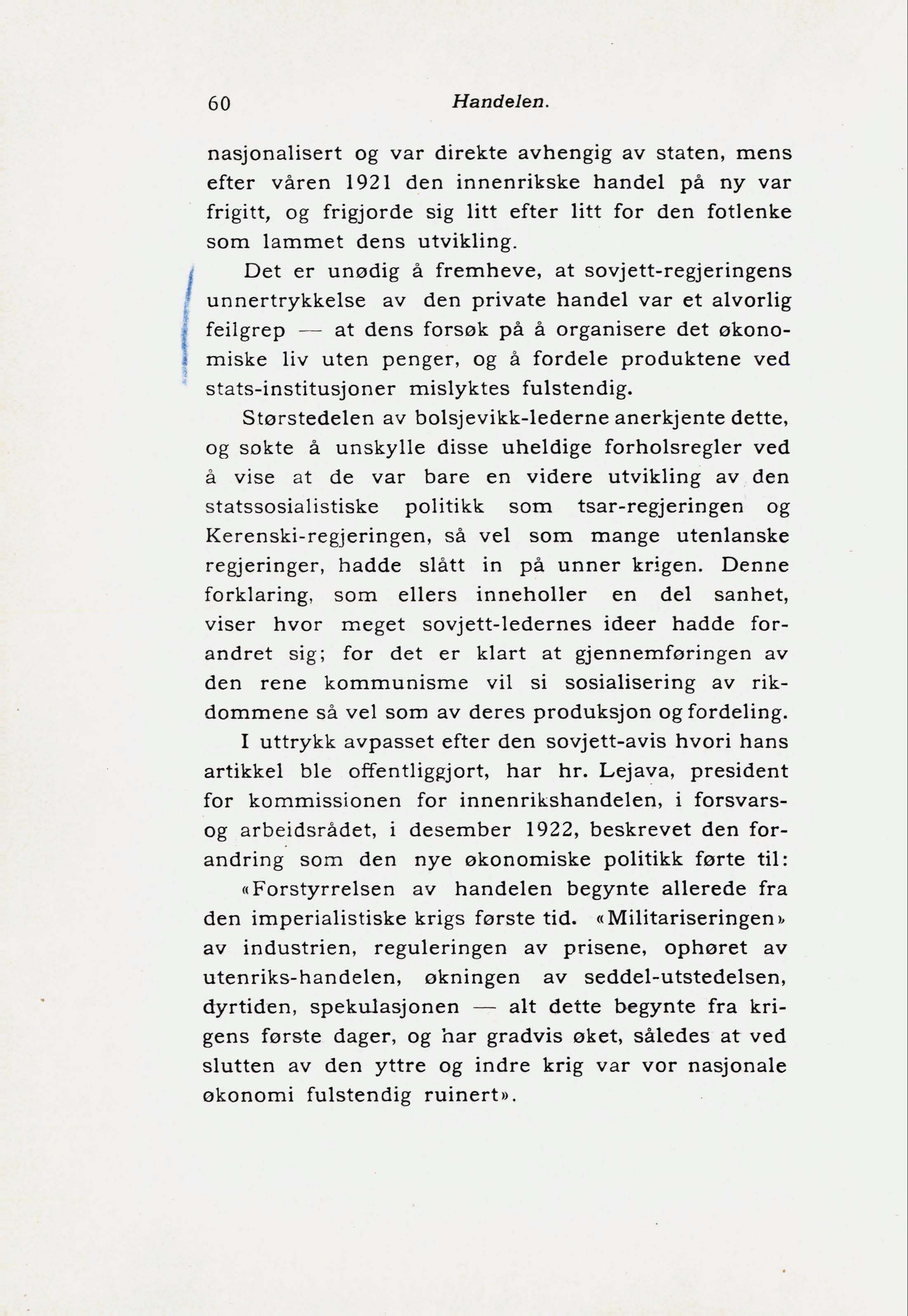 60 Handelen.

nasjonalisert og var direkte avhengig av staten, mens efter våren 1921 den innenrikske handel på ny var frigitt, og frigjorde sig litt efter litt for den fotlenke som lammet dens utvikling.

Det er unødig å fremheve, at sovjett-regjeringens unnertrykkelse av den private handel var et alvorlig feilgrep — at dens forsøk på å organisere det økonomiske liv uten penger, og å fordele produktene ved stats-institusjoner mislyktes fulstendig.

Størstedelen av bolsjevikk-lederne anerkjente dette, og søkte å unskylle disse uheldige forholsregler ved å vise at de var bare en videre utvikling av den statssosialistiske politikk som tsar-regjeringen og Kerenski-regjeringen, så vel som mange utenlanske regjeringer, hadde slått in på unner krigen. Denne forklaring, som ellers inneholler en del sanhet, viser hvor meget sovjett-ledernes ideer hadde forandret sig; for det er klart at gjennemføringen av den rene kommunisme vil si sosialisering av rikdommene så vel som av deres produksjon og fordeling.

I uttrykk avpasset efter den sovjett-avis hvori hans artikkel ble offentliggjort, har hr. Lejava, president for kommissionen for innenrikshandelen, i forsvars- og arbeidsrådet, i desember 1922, beskrevet den forandring som den nye økonomiske politikk førte til:

«Forstyrrelsen av handelen begynte allerede fra den imperialistiske krigs første tid. «Militariseringen» av industrien, reguleringen av prisene, ophøret av utenriks-handelen, økningen av seddel-utstedelsen, dyrtiden, spekulasjonen — alt dette begynte fra krigens første dager, og har gradvis øket, således at ved slutten av den yttre og indre krig var vor nasjonale økonomi fulstendig ruinert».